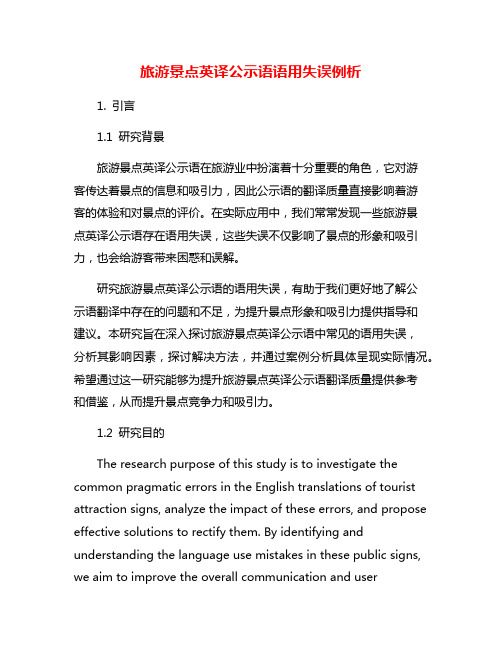 旅游景点英译公示语语用失误例析

1. 引言

1.1 研究背景

旅游景点英译公示语在旅游业中扮演着十分重要的角色，它对游客传达着景点的信息和吸引力，因此公示语的翻译质量直接影响着游客的体验和对景点的评价。在实际应用中，我们常常发现一些旅游景点英译公示语存在语用失误，这些失误不仅影响了景点的形象和吸引力，也会给游客带来困惑和误解。

研究旅游景点英译公示语的语用失误，有助于我们更好地了解公示语翻译中存在的问题和不足，为提升景点形象和吸引力提供指导和建议。本研究旨在深入探讨旅游景点英译公示语中常见的语用失误，分析其影响因素，探讨解决方法，并通过案例分析具体呈现实际情况。希望通过这一研究能够为提升旅游景点英译公示语翻译质量提供参考和借鉴，从而提升景点竞争力和吸引力。

1.2 研究目的

The research purpose of this study is to investigate the common pragmatic errors in the English translations of tourist attraction signs, analyze the impact of these errors, and propose effective solutions to rectify them. By identifying and understanding the language use mistakes in these public signs, we aim to improve the overall communication and user